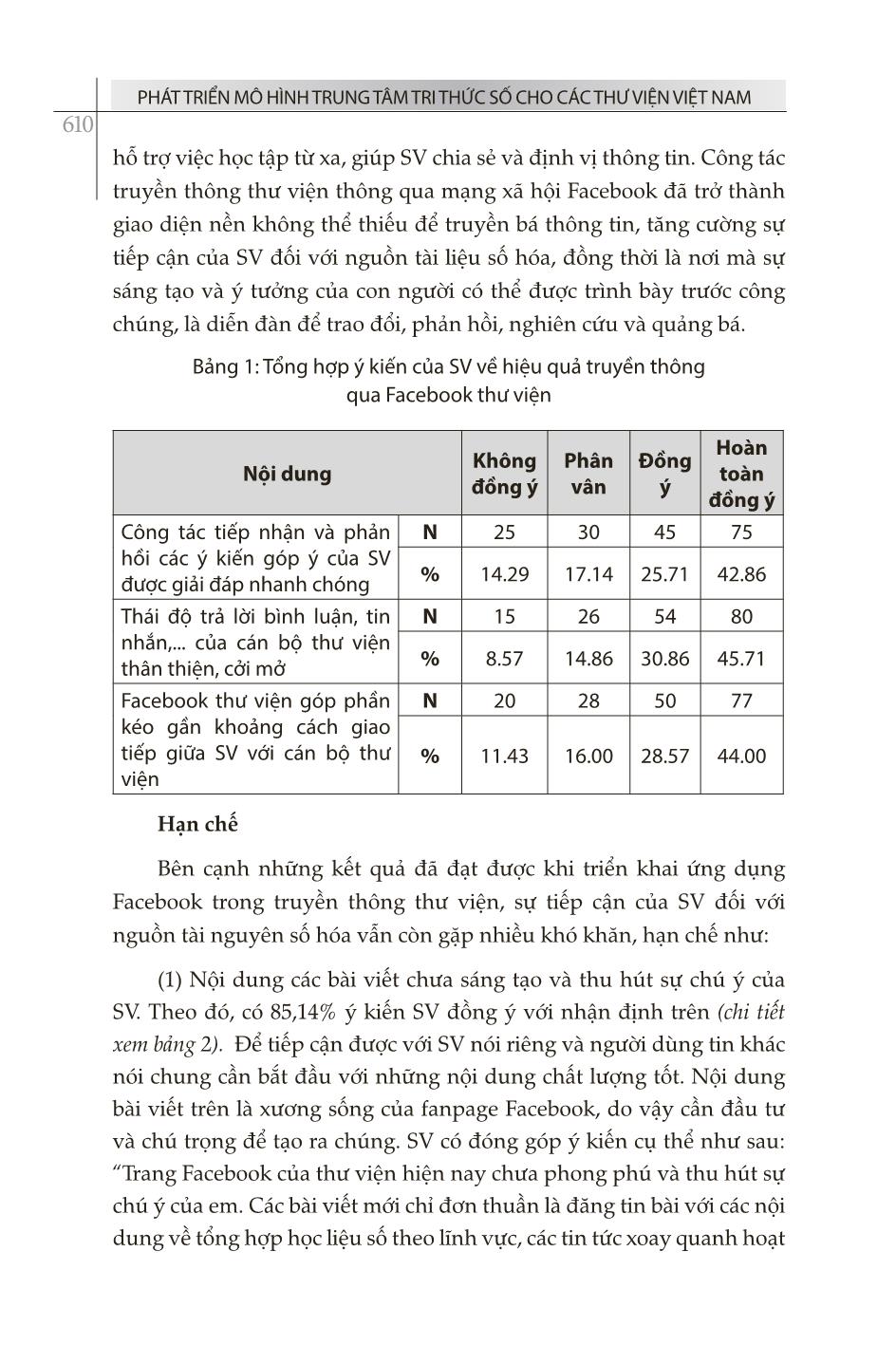 PHÁT TRIỂN MÔ HÌNH TRUNG TÂM TRI THỨC SỐ CHO CÁC THƯ VIỆN VIỆT NAM

610

hỗ trợ việc học tập từ xa, giúp SV chia sẻ và định vị thông tin. Công tác truyền thông thư viện thông qua mạng xã hội Facebook đã trở thành giao diện nền không thể thiếu để truyền bá thông tin, tăng cường sự tiếp cận của SV đối với nguồn tài liệu số hóa, đồng thời là nơi mà sự sáng tạo và ý tưởng của con người có thể được trình bày trước công chúng, là diễn đàn để trao đổi, phản hồi, nghiên cứu và quảng bá.

Bảng 1: Tổng hợp ý kiến của SV về hiệu quả truyền thông qua Facebook thư viện

| Nội dung | | Không đồng ý | Phân vân | Đồng ý | Hoàn toàn đồng ý |
|---|---|---|---|---|---|
| Công tác tiếp nhận và phản hồi các ý kiến góp ý của SV được giải đáp nhanh chóng | N | 25 | 30 | 45 | 75 |
| | % | 14.29 | 17.14 | 25.71 | 42.86 |
| Thái độ trả lời bình luận, tin nhắn,... của cán bộ thư viện thân thiện, cởi mở | N | 15 | 26 | 54 | 80 |
| | % | 8.57 | 14.86 | 30.86 | 45.71 |
| Facebook thư viện góp phần kéo gần khoảng cách giao tiếp giữa SV với cán bộ thư viện | N | 20 | 28 | 50 | 77 |
| | % | 11.43 | 16.00 | 28.57 | 44.00 |

Hạn chế

Bên cạnh những kết quả đã đạt được khi triển khai ứng dụng Facebook trong truyền thông thư viện, sự tiếp cận của SV đối với nguồn tài nguyên số hóa vẫn còn gặp nhiều khó khăn, hạn chế như:

(1) Nội dung các bài viết chưa sáng tạo và thu hút sự chú ý của SV. Theo đó, có 85,14% ý kiến SV đồng ý với nhận định trên (chi tiết xem bảng 2). Để tiếp cận được với SV nói riêng và người dùng tin khác nói chung cần bắt đầu với những nội dung chất lượng tốt. Nội dung bài viết trên là xương sống của fanpage Facebook, do vậy cần đầu tư và chú trọng để tạo ra chúng. SV có đóng góp ý kiến cụ thể như sau: “Trang Facebook của thư viện hiện nay chưa phong phú và thu hút sự chú ý của em. Các bài viết mới chỉ đơn thuần là đăng tin bài với các nội dung về tổng hợp học liệu số theo lĩnh vực, các tin tức xoay quanh hoạt